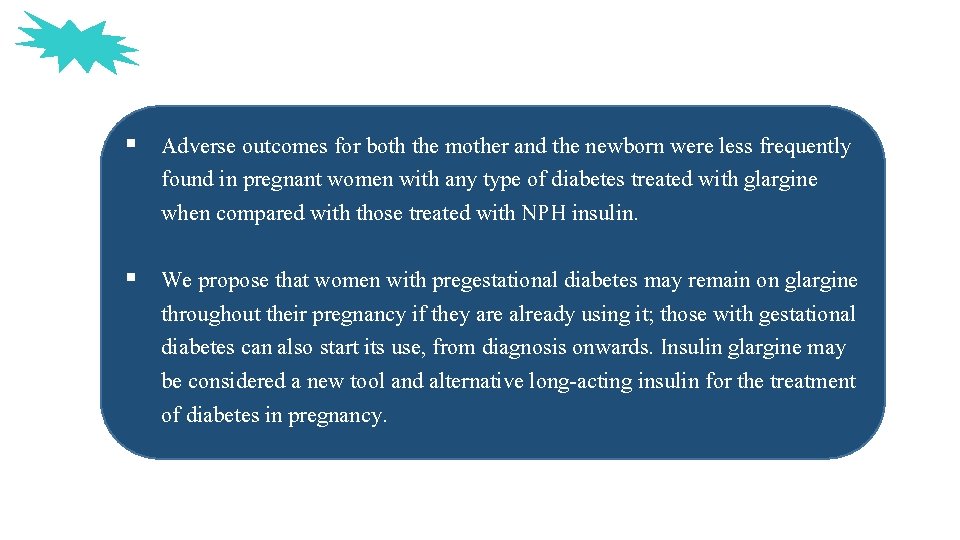 ▪ Adverse outcomes for both the mother and the newborn were less frequently found in pregnant women with any type of diabetes treated with glargine when compared with those treated with NPH insulin.

▪ We propose that women with pregestational diabetes may remain on glargine throughout their pregnancy if they are already using it; those with gestational diabetes can also start its use, from diagnosis onwards. Insulin glargine may be considered a new tool and alternative long-acting insulin for the treatment of diabetes in pregnancy.